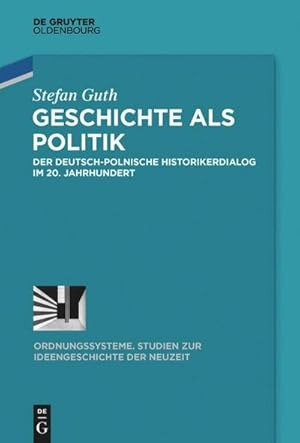 DE GRUYTER
OLDENBOURG

Stefan Guth

GESCHICHTE ALS POLITIK

DER DEUTSCH-POLNISCHE HISTORIKERDIALOG IM 20. JAHRHUNDERT

ORDNUNGSSYSTEME. STUDIEN ZUR IDEENGESCHICHTE DER NEUZEIT

DE
G